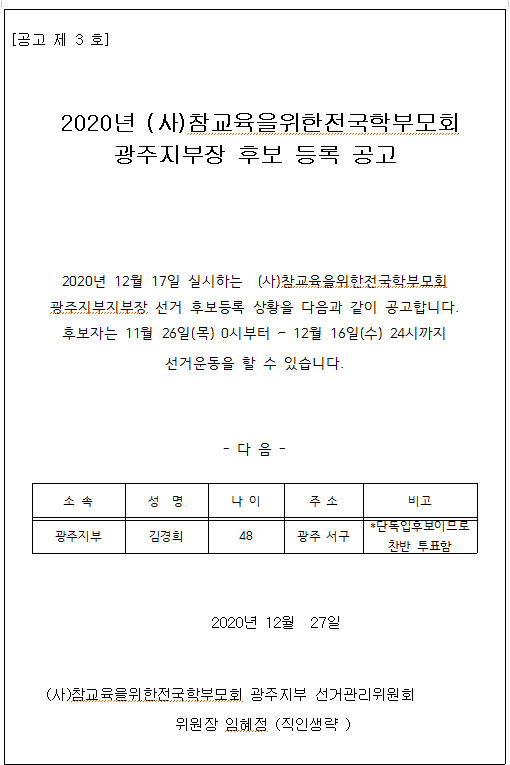 [공고 제 3 호]

2020년 (사)참교육을위한전국학부모회 광주지부장 후보 등록 공고

2020년 12월 17일 실시하는 (사)참교육을위한전국학부모회 광주지부지부장 선거 후보등록 상황을 다음과 같이 공고합니다. 후보자는 11월 26일(목) 0시부터 - 12월 16일(수) 24시까지 선거운동을 할 수 있습니다.

- 다 음 -

| 소 속 | 성 명 | 나 이 | 주 소 | 비고 |
|---|---|---|---|---|
| 광주지부 | 김경희 | 48 | 광주 서구 | *단독입후보이므로 찬반 투표함 |

2020년 12월 27일

(사)참교육을위한전국학부모회 광주지부 선거관리위원회

위원장 임혜정 (직인생략 )